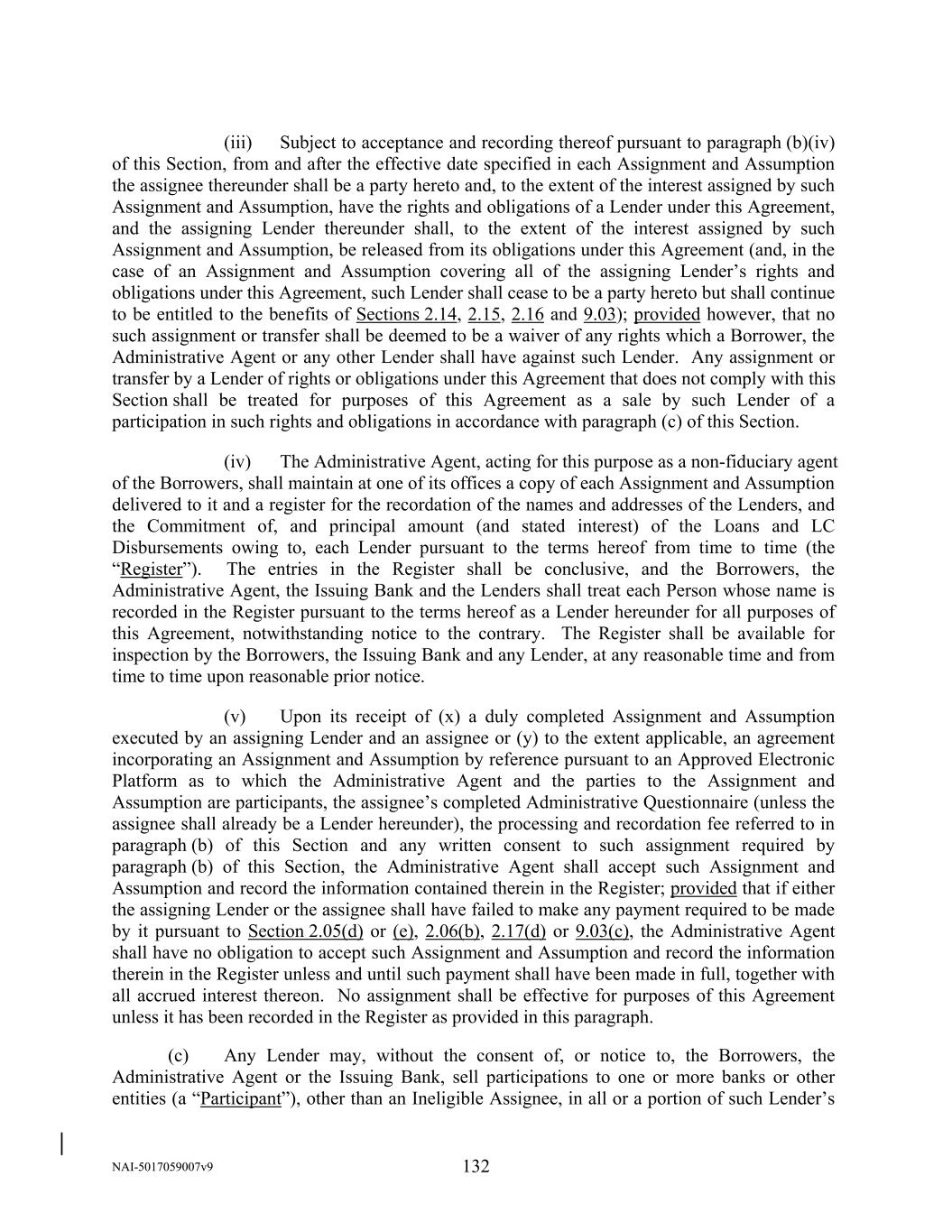 (iii) Subject to acceptance and recording thereof pursuant to paragraph (b)(iv) of this Section, from and after the effective date specified in each Assignment and Assumption the assignee thereunder shall be a party hereto and, to the extent of the interest assigned by such Assignment and Assumption, have the rights and obligations of a Lender under this Agreement, and the assigning Lender thereunder shall, to the extent of the interest assigned by such Assignment and Assumption, be released from its obligations under this Agreement (and, in the case of an Assignment and Assumption covering all of the assigning Lender's rights and obligations under this Agreement, such Lender shall cease to be a party hereto but shall continue to be entitled to the benefits of Sections 2.14, 2.15, 2.16 and 9.03); provided however, that no such assignment or transfer shall be deemed to be a waiver of any rights which a Borrower, the Administrative Agent or any other Lender shall have against such Lender. Any assignment or transfer by a Lender of rights or obligations under this Agreement that does not comply with this Section shall be treated for purposes of this Agreement as a sale by such Lender of a participation in such rights and obligations in accordance with paragraph (c) of this Section.

(iv) The Administrative Agent, acting for this purpose as a non-fiduciary agent of the Borrowers, shall maintain at one of its offices a copy of each Assignment and Assumption delivered to it and a register for the recordation of the names and addresses of the Lenders, and the Commitment of, and principal amount (and stated interest) of the Loans and LC Disbursements owing to, each Lender pursuant to the terms hereof from time to time (the "Register"). The entries in the Register shall be conclusive, and the Borrowers, the Administrative Agent, the Issuing Bank and the Lenders shall treat each Person whose name is recorded in the Register pursuant to the terms hereof as a Lender hereunder for all purposes of this Agreement, notwithstanding notice to the contrary. The Register shall be available for inspection by the Borrowers, the Issuing Bank and any Lender, at any reasonable time and from time to time upon reasonable prior notice.

(v) Upon its receipt of (x) a duly completed Assignment and Assumption executed by an assigning Lender and an assignee or (y) to the extent applicable, an agreement incorporating an Assignment and Assumption by reference pursuant to an Approved Electronic Platform as to which the Administrative Agent and the parties to the Assignment and Assumption are participants, the assignee's completed Administrative Questionnaire (unless the assignee shall already be a Lender hereunder), the processing and recordation fee referred to in paragraph (b) of this Section and any written consent to such assignment required by paragraph (b) of this Section, the Administrative Agent shall accept such Assignment and Assumption and record the information contained therein in the Register; provided that if either the assigning Lender or the assignee shall have failed to make any payment required to be made by it pursuant to Section 2.05(d) or (e), 2.06(b), 2.17(d) or 9.03(c), the Administrative Agent shall have no obligation to accept such Assignment and Assumption and record the information therein in the Register unless and until such payment shall have been made in full, together with all accrued interest thereon. No assignment shall be effective for purposes of this Agreement unless it has been recorded in the Register as provided in this paragraph.

(c) Any Lender may, without the consent of, or notice to, the Borrowers, the Administrative Agent or the Issuing Bank, sell participations to one or more banks or other entities (a "Participant"), other than an Ineligible Assignee, in all or a portion of such Lender's

NAI-5017059007v9 132